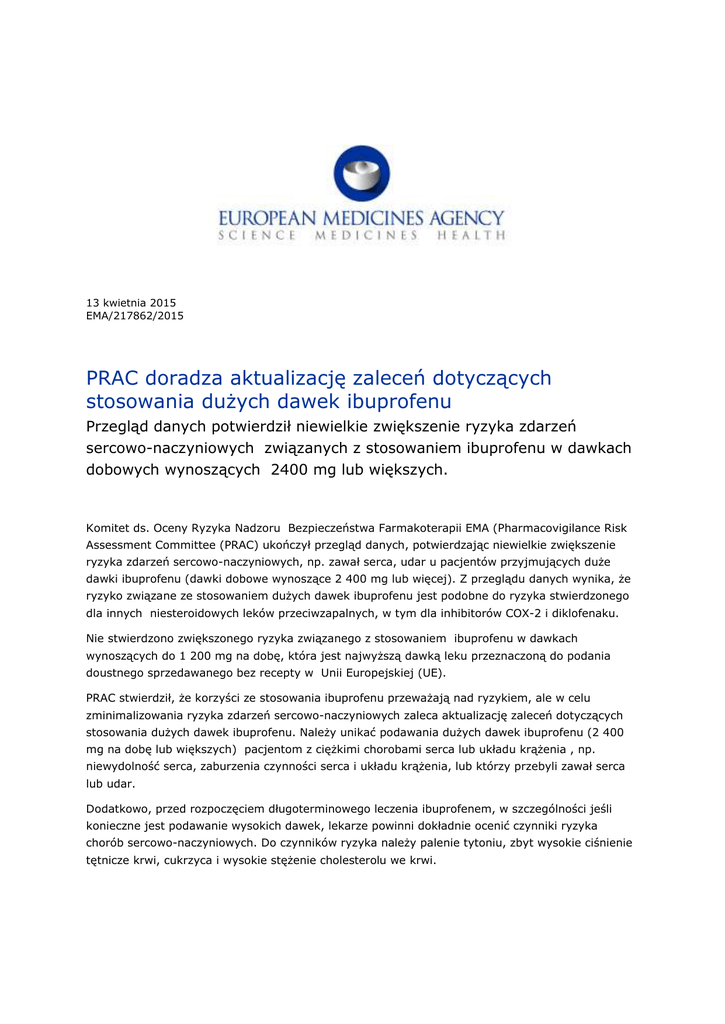 EUROPEAN MEDICINES AGENCY
SCIENCE MEDICINES HEALTH

13 kwietnia 2015
EMA/217862/2015

PRAC doradza aktualizację zaleceń dotyczących stosowania dużych dawek ibuprofenu

Przegląd danych potwierdził niewielkie zwiększenie ryzyka zdarzeń sercowo-naczyniowych związanych z stosowaniem ibuprofenu w dawkach dobowych wynoszących 2400 mg lub większych.

Komitet ds. Oceny Ryzyka Nadzoru Bezpieczeństwa Farmakoterapii EMA (Pharmacovigilance Risk Assessment Committee (PRAC) ukończył przegląd danych, potwierdzając niewielkie zwiększenie ryzyka zdarzeń sercowo-naczyniowych, np. zawał serca, udar u pacjentów przyjmujących duże dawki ibuprofenu (dawki dobowe wynoszące 2 400 mg lub więcej). Z przeglądu danych wynika, że ryzyko związane ze stosowaniem dużych dawek ibuprofenu jest podobne do ryzyka stwierdzonego dla innych niesteroidowych leków przeciwzapalnych, w tym dla inhibitorów COX-2 i diklofenaku.

Nie stwierdzono zwiększonego ryzyka związanego z stosowaniem ibuprofenu w dawkach wynoszących do 1 200 mg na dobę, która jest najwyższą dawką leku przeznaczoną do podania doustnego sprzedawanego bez recepty w Unii Europejskiej (UE).

PRAC stwierdził, że korzyści ze stosowania ibuprofenu przeważają nad ryzykiem, ale w celu zminimalizowania ryzyka zdarzeń sercowo-naczyniowych zaleca aktualizację zaleceń dotyczących stosowania dużych dawek ibuprofenu. Należy unikać podawania dużych dawek ibuprofenu (2 400 mg na dobę lub większych) pacjentom z ciężkimi chorobami serca lub układu krążenia , np. niewydolność serca, zaburzenia czynności serca i układu krążenia, lub którzy przebyli zawał serca lub udar.

Dodatkowo, przed rozpoczęciem długoterminowego leczenia ibuprofenem, w szczególności jeśli konieczne jest podawanie wysokich dawek, lekarze powinni dokładnie ocenić czynniki ryzyka chorób sercowo-naczyniowych. Do czynników ryzyka należy palenie tytoniu, zbyt wysokie ciśnienie tętnicze krwi, cukrzyca i wysokie stężenie cholesterolu we krwi.